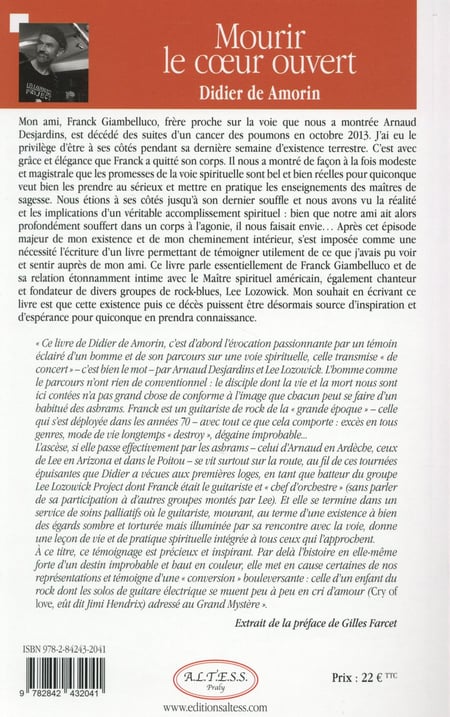 Mourir le cœur ouvert

Didier de Amorin

Mon ami, Franck Giambelluco, frère proche sur la voie que nous a montrée Arnaud Desjardins, est décédé des suites d'un cancer des poumons en octobre 2013. J'ai eu le privilège d'être à ses côtés pendant sa dernière semaine d'existence terrestre. C'est avec grâce et élégance que Franck a quitté son corps. Il nous a montré de façon à la fois modeste et magistrale que les promesses de la voie spirituelle sont bel et bien réelles pour quiconque veut bien les prendre au sérieux et mettre en pratique les enseignements des maîtres de sagesse. Nous étions à ses côtés jusqu'à son dernier souffle et nous avons vu la réalité et les implications d'un véritable accomplissement spirituel : bien que notre ami ait alors profondément souffert dans un corps à l'agonie, il nous faisait envie… Après cet épisode majeur de mon existence et de mon cheminement intérieur, s'est imposée comme une nécessité l'écriture d'un livre permettant de témoigner utilement de ce que j'avais pu voir et sentir auprès de mon ami. Ce livre parle essentiellement de Franck Giambelluco et de sa relation étonnamment intime avec le Maître spirituel américain, également chanteur et fondateur de divers groupes de rock-blues, Lee Lozowick. Mon souhait en écrivant ce livre est que cette existence puis ce décès puissent être désormais source d'inspiration et d'espérance pour quiconque en prendra connaissance.

« Ce livre de Didier de Amorin, c'est d'abord l'évocation passionnante par un témoin éclairé d'un homme et de son parcours sur une voie spirituelle, celle transmise « de concert » – c'est bien le mot – par Arnaud Desjardins et Lee Lozowick. L'homme comme le parcours n'ont rien de conventionnel : le disciple dont la vie et la mort nous sont ici contées n'a pas grand chose de conforme à l'image que chacun peut se faire d'un habitué des ashrams. Franck est un guitariste de rock de la « grande époque » – celle qui s'est déployée dans les années 70 – avec tout ce que cela comporte : excès en tous genres, mode de vie longtemps « destroy », dégaine improbable...
L'ascèse, si elle passe effectivement par les ashrams – celui d'Arnaud en Ardèche, ceux de Lee en Arizona et dans le Poitou – se vit surtout sur la route, au fil de ces tournées épuisantes que Didier a vécues aux premières loges, en tant que batteur du groupe Lee Lozowick Project dont Franck était le guitariste et « chef d'orchestre » (sans parler de sa participation à d'autres groupes montés par Lee). Et elle se termine dans un service de soins palliatifs où le guitariste, mourant, au terme d'une existence à bien des égards sombre et torturée mais illuminée par sa rencontre avec la voie, donne une leçon de vie et de pratique spirituelle intégrée à tous ceux qui l'approchent.
À ce titre, ce témoignage est précieux et inspirant. Par delà l'histoire en elle-même forte d'un destin improbable et haut en couleur, elle met en cause certaines de nos représentations et témoigne d'une « conversion » bouleversante : celle d'un enfant du rock dont les solos de guitare électrique se muent peu à peu en cri d'amour (Cry of love, eût dit Jimi Hendrix) adressé au Grand Mystère ».

Extrait de la préface de Gilles Farcet

ISBN 978-2-84243-2041
9 782842 432041

A.L.T.E.S.S.
Praly

Prix : 22 € TTC

www.editionsaltess.com